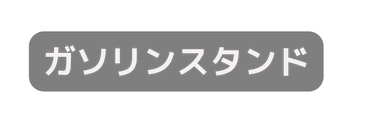 ガソリンスタンド